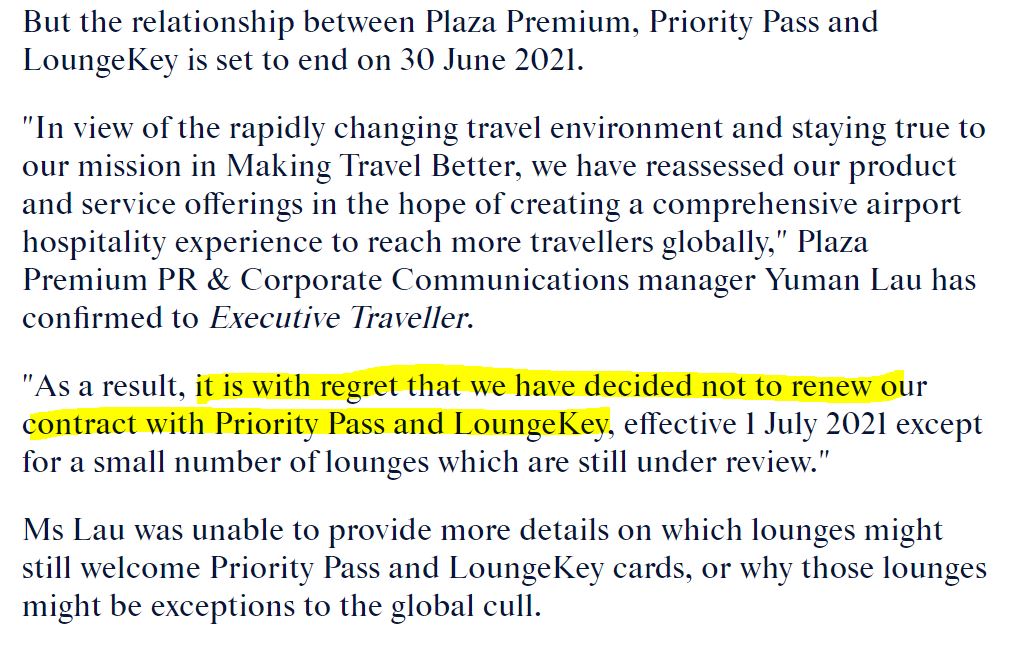 But the relationship between Plaza Premium, Priority Pass and LoungeKey is set to end on 30 June 2021.

"In view of the rapidly changing travel environment and staying true to our mission in Making Travel Better, we have reassessed our product and service offerings in the hope of creating a comprehensive airport hospitality experience to reach more travellers globally," Plaza Premium PR & Corporate Communications manager Yuman Lau has confirmed to Executive Traveller.

"As a result, it is with regret that we have decided not to renew our contract with Priority Pass and LoungeKey, effective 1 July 2021 except for a small number of lounges which are still under review."

Ms Lau was unable to provide more details on which lounges might still welcome Priority Pass and LoungeKey cards, or why those lounges might be exceptions to the global cull.